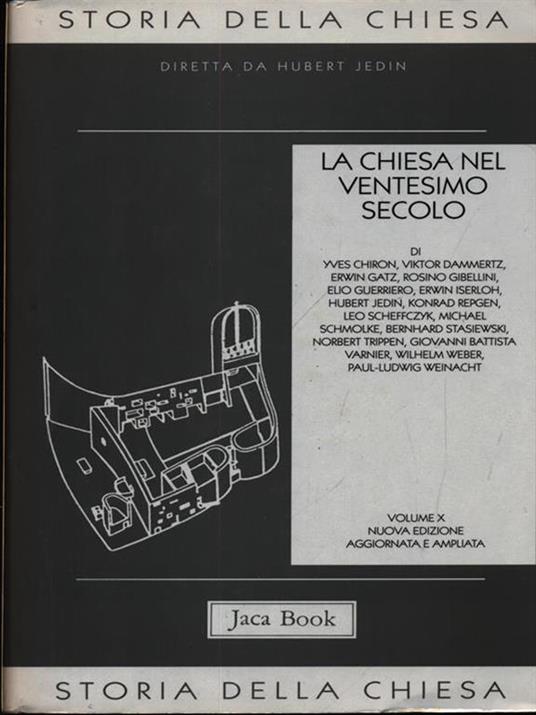 STORIA DELLA CHIESA

DIRETTA DA HUBERT JEDIN

LA CHIESA NEL VENTESIMO SECOLO

DI
YVES CHIRON, VIKTOR DAMMERTZ, ERWIN GATZ, ROSINO GIBELLINI, ELIO GUERRIERO, ERWIN ISERLOH, HUBERT JEDIN, KONRAD REPGEN, LEO SCHEFFCZYK, MICHAEL SCHMOLKE, BERNHARD STASIEWSKI, NORBERT TRIPPEN, GIOVANNI BATTISTA VARNIER, WILHELM WEBER, PAUL-LUDWIG WEINACHT

VOLUME X
NUOVA EDIZIONE
AGGIORNATA E AMPLIATA

Jaca Book

STORIA DELLA CHIESA